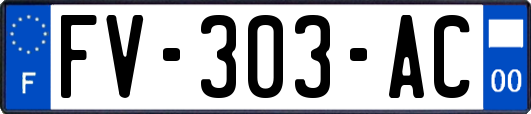 F
FV-303-AC
00